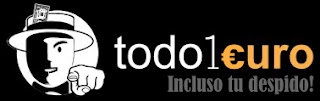 todo1€uro
Incluso tu despido!